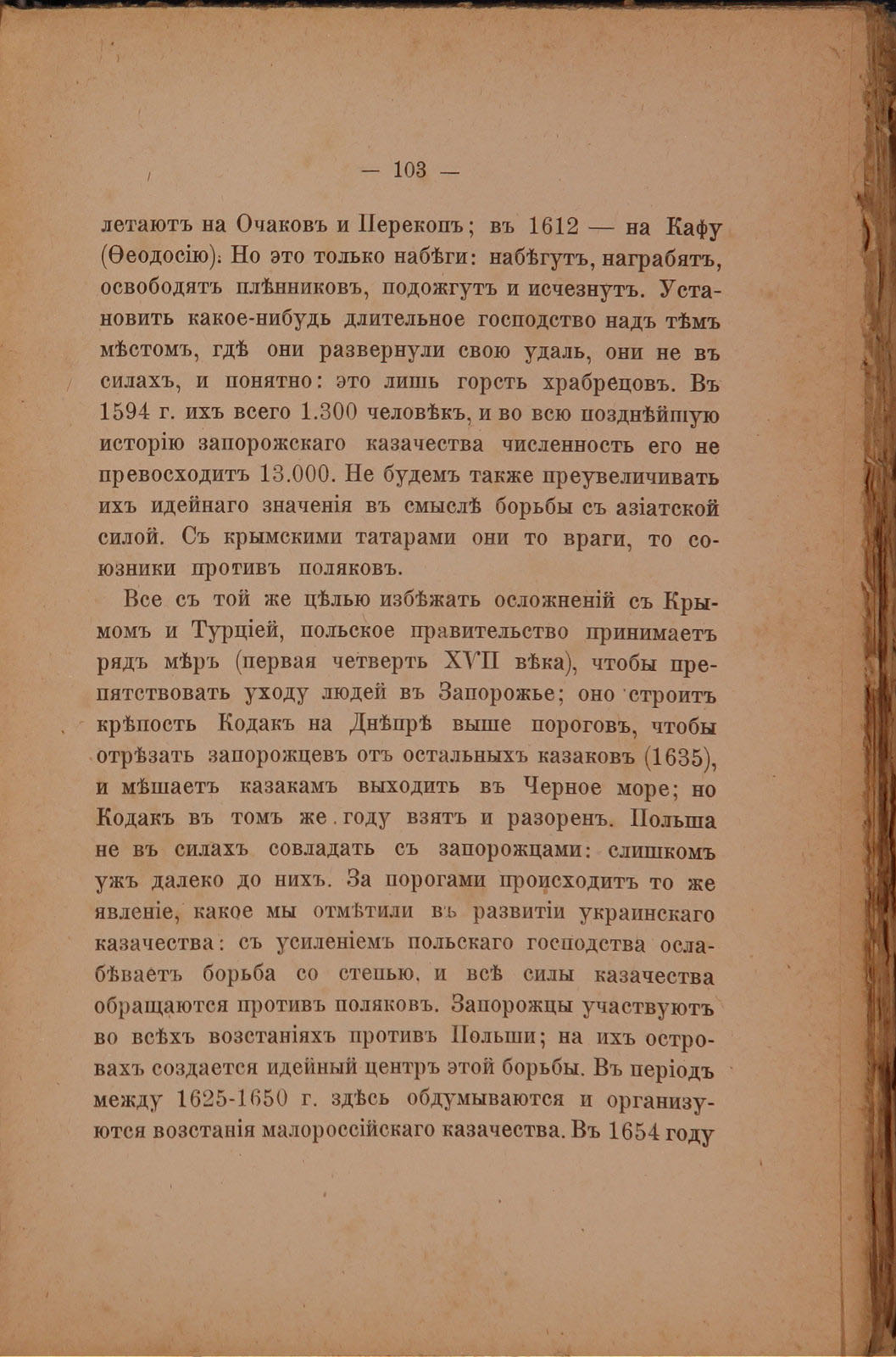 — 103 —

летаютъ на Очаковъ и Перекопъ; въ 1612 — на Кафу (Ѳеодосію). Но это только набѣги: набѣгутъ, награбятъ, освободятъ плѣнниковъ, подожгутъ и исчезнутъ. Установить какое-нибудь длительное господство надъ тѣмъ мѣстомъ, гдѣ они развернули свою удаль, они не въ силахъ, и понятно: это лишь горсть храбрецовъ. Въ 1594 г. ихъ всего 1.300 человѣкъ, и во всю позднѣйшую исторію запорожскаго казачества численность его не превосходитъ 13.000. Не будемъ также преувеличивать ихъ идейнаго значенія въ смыслѣ борьбы съ азіатской силой. Съ крымскими татарами они то враги, то союзники противъ поляковъ.

Все съ той же цѣлью избѣжать осложненій съ Крымомъ и Турціей, польское правительство принимаетъ рядъ мѣръ (первая четверть XVII вѣка), чтобы препятствовать уходу людей въ Запорожье; оно строитъ крѣпость Кодакъ на Днѣпрѣ выше пороговъ, чтобы отрѣзать запорожцевъ отъ остальныхъ казаковъ (1635), и мѣшаетъ казакамъ выходить въ Черное море; но Кодакъ въ томъ же году взятъ и разоренъ. Польша не въ силахъ совладать съ запорожцами: слишкомъ ужъ далеко до нихъ. За порогами происходитъ то же явленіе, какое мы отмѣтили въ развитіи украинскаго казачества: съ усиленіемъ польскаго господства ослабѣваетъ борьба со степью, и всѣ силы казачества обращаются противъ поляковъ. Запорожцы участвуютъ во всѣхъ возстаніяхъ противъ Польши; на ихъ островахъ создается идейный центръ этой борьбы. Въ періодъ между 1625-1650 г. здѣсь обдумываются и организуются возстанія малороссійскаго казачества. Въ 1654 году